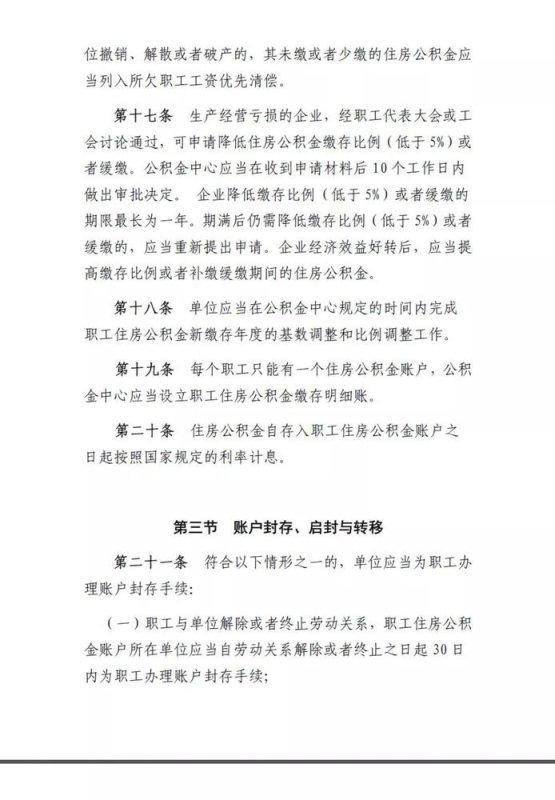 位撤销、解散或者破产的，其未缴或者少缴的住房公积金应当列入所欠职工工资优先清偿。

第十七条　生产经营亏损的企业，经职工代表大会或工会讨论通过，可申请降低住房公积金缴存比例（低于5%）或者缓缴。公积金中心应当在收到申请材料后10个工作日内做出审批决定。 企业降低缴存比例（低于5%）或者缓缴的期限最长为一年。期满后仍需降低缴存比例（低于5%）或者缓缴的，应当重新提出申请。企业经济效益好转后，应当提高缴存比例或者补缴缓缴期间的住房公积金。

第十八条　单位应当在公积金中心规定的时间内完成职工住房公积金新缴存年度的基数调整和比例调整工作。

第十九条　每个职工只能有一个住房公积金账户，公积金中心应当设立职工住房公积金缴存明细账。

第二十条　住房公积金自存入职工住房公积金账户之日起按照国家规定的利率计息。

第三节　账户封存、启封与转移

第二十一条　符合以下情形之一的，单位应当为职工办理账户封存手续：

（一）职工与单位解除或者终止劳动关系，职工住房公积金账户所在单位应当自劳动关系解除或者终止之日起30日内为职工办理账户封存手续；